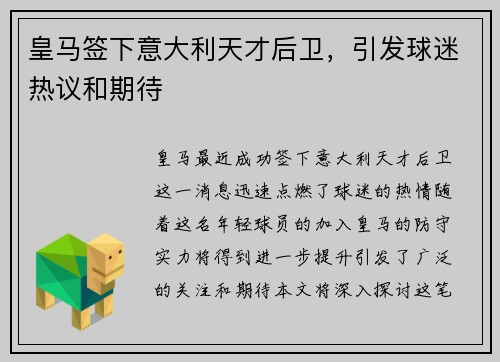 皇马签下意大利天才后卫，引发球迷热议和期待

皇马最近成功签下意大利天才后卫这一消息迅速点燃了球迷的热情随着这名年轻球员的加入皇马的防守实力将得到进一步提升引发了广泛的关注和期待本文将深入探讨这笔